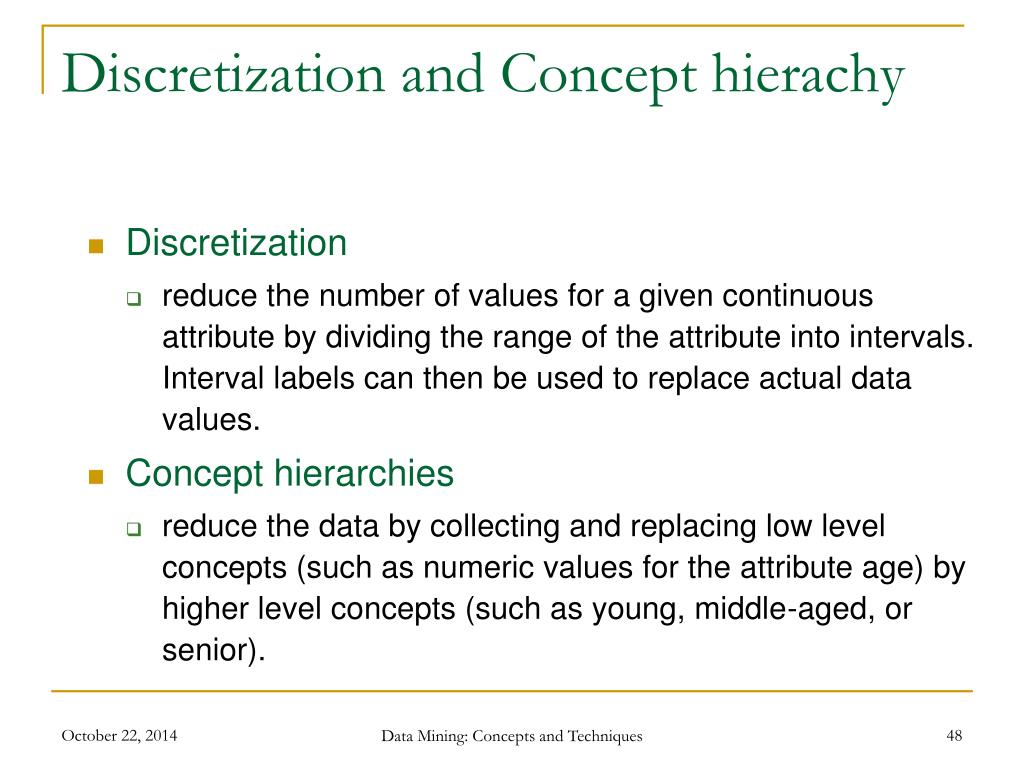 Discretization and Concept hierachy

Discretization

reduce the number of values for a given continuous attribute by dividing the range of the attribute into intervals. Interval labels can then be used to replace actual data values.

Concept hierarchies

reduce the data by collecting and replacing low level concepts (such as numeric values for the attribute age) by higher level concepts (such as young, middle-aged, or senior).

October 22, 2014

Data Mining: Concepts and Techniques

48